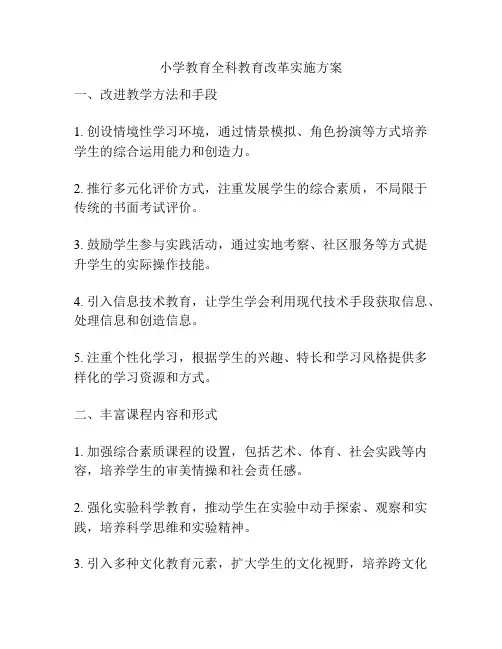 小学教育全科教育改革实施方案

一、改进教学方法和手段

1. 创设情境性学习环境，通过情景模拟、角色扮演等方式培养学生的综合运用能力和创造力。

2. 推行多元化评价方式，注重发展学生的综合素质，不局限于传统的书面考试评价。

3. 鼓励学生参与实践活动，通过实地考察、社区服务等方式提升学生的实际操作技能。

4. 引入信息技术教育，让学生学会利用现代技术手段获取信息、处理信息和创造信息。

5. 注重个性化学习，根据学生的兴趣、特长和学习风格提供多样化的学习资源和方式。

二、丰富课程内容和形式

1. 加强综合素质课程的设置，包括艺术、体育、社会实践等内容，培养学生的审美情操和社会责任感。

2. 强化实验科学教育，推动学生在实验中动手探索、观察和实践，培养科学思维和实验精神。

3. 引入多种文化教育元素，扩大学生的文化视野，培养跨文化